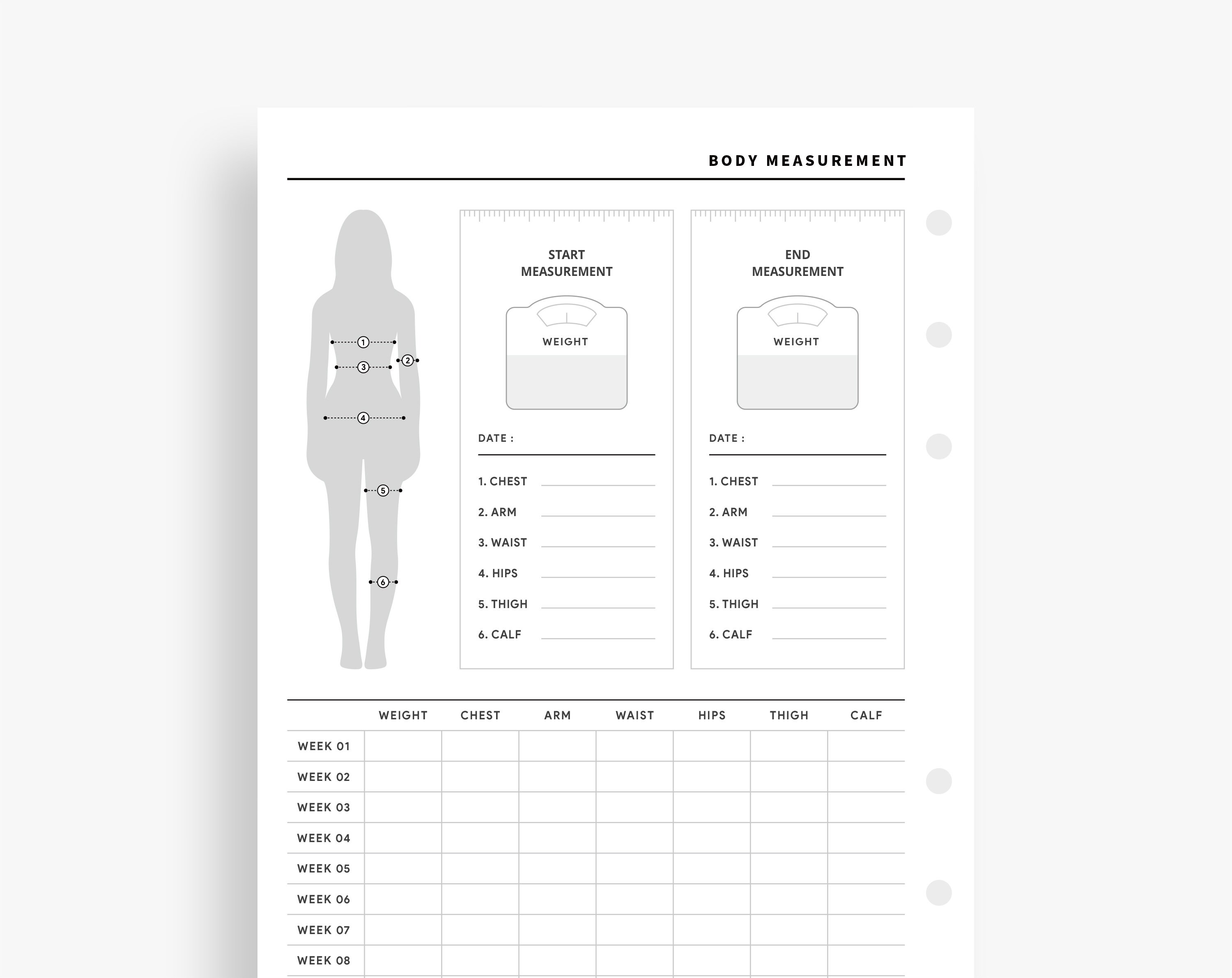 BODY MEASUREMENT

1
2
3
4
5
6

START MEASUREMENT

WEIGHT

DATE :

1. CHEST
2. ARM
3. WAIST
4. HIPS
5. THIGH
6. CALF

END MEASUREMENT

WEIGHT

DATE :

1. CHEST
2. ARM
3. WAIST
4. HIPS
5. THIGH
6. CALF

| | WEIGHT | CHEST | ARM | WAIST | HIPS | THIGH | CALF |
|---|---|---|---|---|---|---|---|
| WEEK 01 | | | | | | | |
| WEEK 02 | | | | | | | |
| WEEK 03 | | | | | | | |
| WEEK 04 | | | | | | | |
| WEEK 05 | | | | | | | |
| WEEK 06 | | | | | | | |
| WEEK 07 | | | | | | | |
| WEEK 08 | | | | | | | |